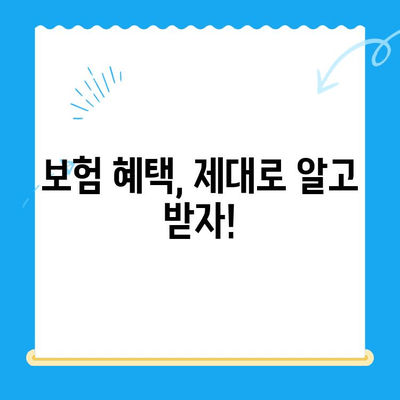 보험 혜택, 제대로 알고 받자!